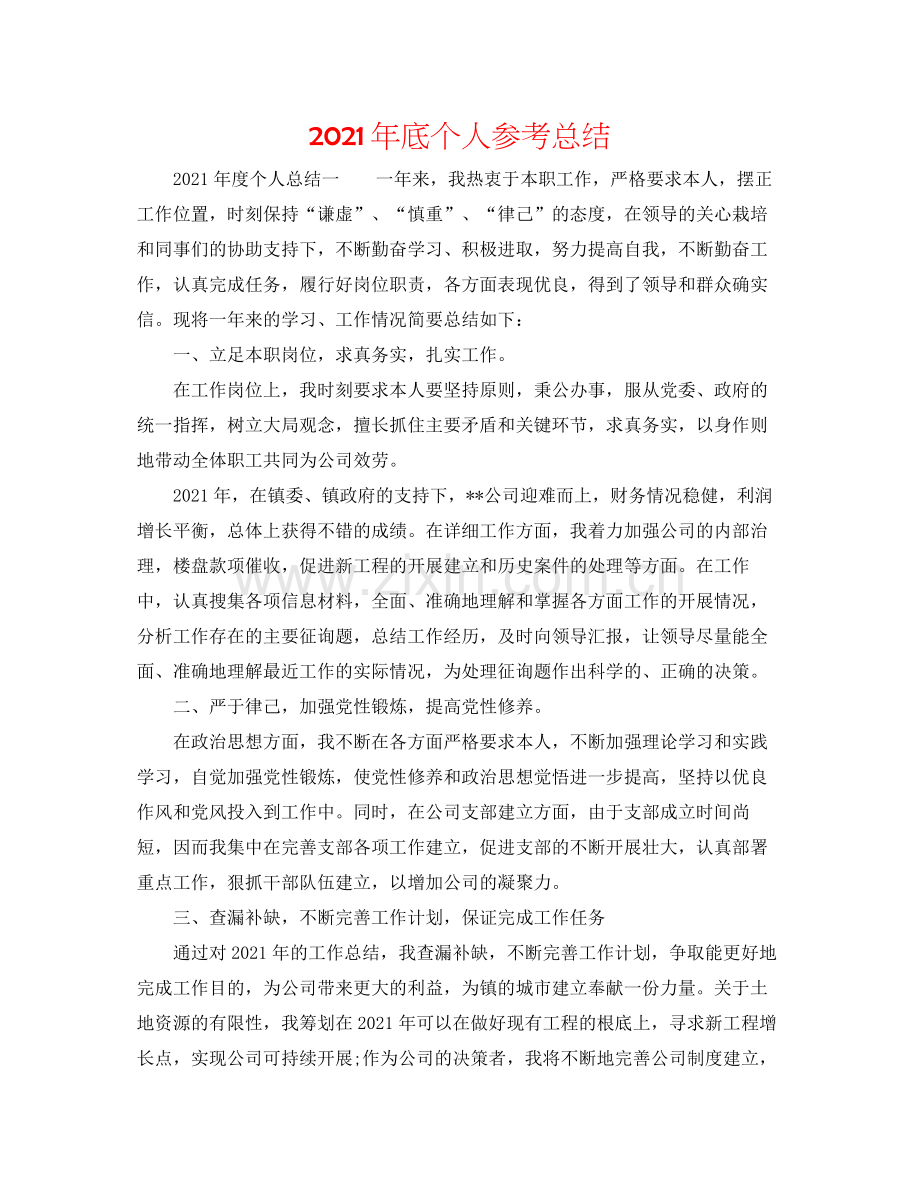 2021年底个人参考总结

2021年度个人总结一 一年来，我热衷于本职工作，严格要求本人，摆正工作位置，时刻保持“谦虚”、“慎重”、“律己”的态度，在领导的关心栽培和同事们的协助支持下，不断勤奋学习、积极进取，努力提高自我，不断勤奋工作，认真完成任务，履行好岗位职责，各方面表现优良，得到了领导和群众确实信。现将一年来的学习、工作情况简要总结如下：

一、立足本职岗位，求真务实，扎实工作。

在工作岗位上，我时刻要求本人要坚持原则，秉公办事，服从党委、政府的统一指挥，树立大局观念，擅长抓住主要矛盾和关键环节，求真务实，以身作则地带动全体职工共同为公司效劳。

2021年，在镇委、镇政府的支持下，**公司迎难而上，财务情况稳健，利润增长平衡，总体上获得不错的成绩。在详细工作方面，我着力加强公司的内部治理，楼盘款项催收，促进新工程的开展建立和历史案件的处理等方面。在工作中，认真搜集各项信息材料，全面、准确地理解和掌握各方面工作的开展情况，分析工作存在的主要征询题，总结工作经历，及时向领导汇报，让领导尽量能全面、准确地理解最近工作的实际情况，为处理征询题作出科学的、正确的决策。

二、严于律己，加强党性锻炼，提高党性修养。

在政治思想方面，我不断在各方面严格要求本人，不断加强理论学习和实践学习，自觉加强党性锻炼，使党性修养和政治思想觉悟进一步提高，坚持以优良作风和党风投入到工作中。同时，在公司支部建立方面，由于支部成立时间尚短，因而我集中在完善支部各项工作建立，促进支部的不断开展壮大，认真部署重点工作，狠抓干部队伍建立，以增加公司的凝聚力。

三、查漏补缺，不断完善工作计划，保证完成工作任务

通过对2021年的工作总结，我查漏补缺，不断完善工作计划，争取能更好地完成工作目的，为公司带来更大的利益，为镇的城市建立奉献一份力量。关于土地资源的有限性，我筹划在2021年可以在做好现有工程的根底上，寻求新工程增长点，实现公司可持续开展;作为公司的决策者，我将不断地完善公司制度建立，

www.zixin.com.cn